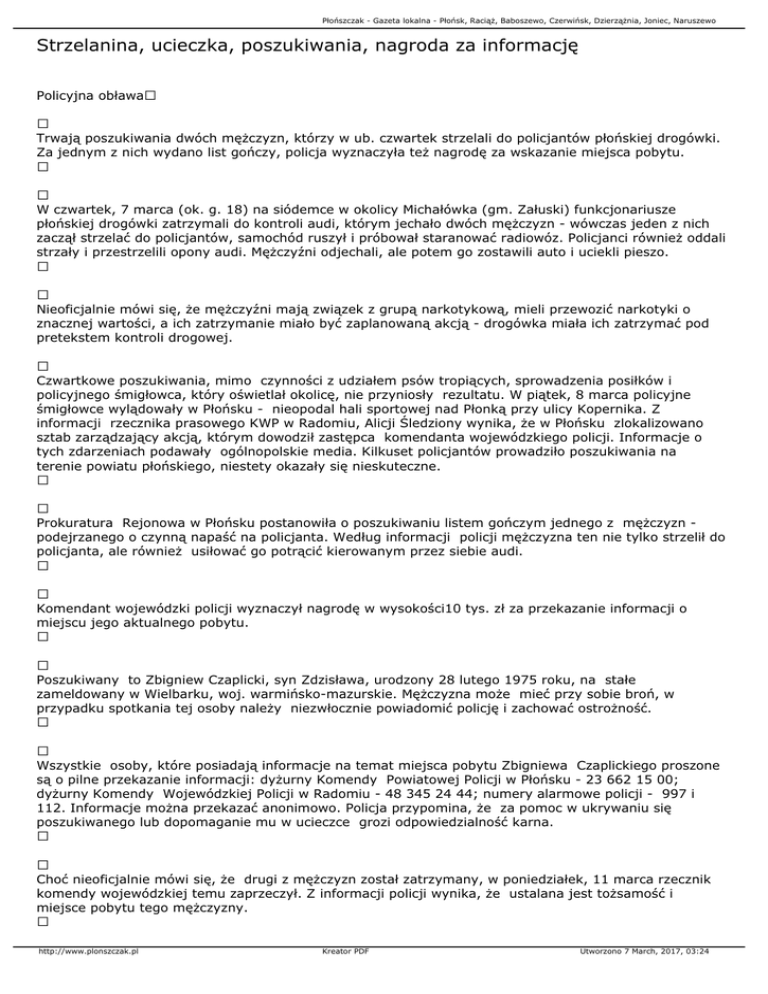 Płońszczak - Gazeta lokalna - Płońsk, Raciąż, Baboszewo, Czerwińsk, Dzierzążnia, Joniec, Naruszewo

Strzelanina, ucieczka, poszukiwania, nagroda za informację

Policyjna obława□

□
Trwają poszukiwania dwóch mężczyzn, którzy w ub. czwartek strzelali do policjantów płońskiej drogówki. Za jednym z nich wydano list gończy, policja wyznaczyła też nagrodę za wskazanie miejsca pobytu.
□

□
W czwartek, 7 marca (ok. g. 18) na siódemce w okolicy Michałówka (gm. Załuski) funkcjonariusze płońskiej drogówki zatrzymali do kontroli audi, którym jechało dwóch mężczyzn - wówczas jeden z nich zaczął strzelać do policjantów, samochód ruszył i próbował staranować radiowóz. Policjanci również oddali strzały i przestrzelili opony audi. Mężczyźni odjechali, ale potem go zostawili auto i uciekli pieszo.
□

□
Nieoficjalnie mówi się, że mężczyźni mają związek z grupą narkotykową, mieli przewozić narkotyki o znacznej wartości, a ich zatrzymanie miało być zaplanowaną akcją - drogówka miała ich zatrzymać pod pretekstem kontroli drogowej.

□
Czwartkowe poszukiwania, mimo czynności z udziałem psów tropiących, sprowadzenia posiłków i policyjnego śmigłowca, który oświetlał okolicę, nie przyniosły rezultatu. W piątek, 8 marca policyjne śmigłowce wylądowały w Płońsku - nieopodal hali sportowej nad Płonką przy ulicy Kopernika. Z informacji rzecznika prasowego KWP w Radomiu, Alicji Śledziony wynika, że w Płońsku zlokalizowano sztab zarządzający akcją, którym dowodził zastępca komendanta wojewódzkiego policji. Informacje o tych zdarzeniach podawały ogólnopolskie media. Kilkuset policjantów prowadziło poszukiwania na terenie powiatu płońskiego, niestety okazały się nieskuteczne.
□

□
Prokuratura Rejonowa w Płońsku postanowiła o poszukiwaniu listem gończym jednego z mężczyzn - podejrzanego o czynną napaść na policjanta. Według informacji policji mężczyzna ten nie tylko strzelił do policjanta, ale również usiłować go potrącić kierowanym przez siebie audi.
□

□
Komendant wojewódzki policji wyznaczył nagrodę w wysokości10 tys. zł za przekazanie informacji o miejscu jego aktualnego pobytu.
□

□
Poszukiwany to Zbigniew Czaplicki, syn Zdzisława, urodzony 28 lutego 1975 roku, na stałe zameldowany w Wielbarku, woj. warmińsko-mazurskie. Mężczyzna może mieć przy sobie broń, w przypadku spotkania tej osoby należy niezwłocznie powiadomić policję i zachować ostrożność.
□

□
Wszystkie osoby, które posiadają informacje na temat miejsca pobytu Zbigniewa Czaplickiego proszone są o pilne przekazanie informacji: dyżurny Komendy Powiatowej Policji w Płońsku - 23 662 15 00; dyżurny Komendy Wojewódzkiej Policji w Radomiu - 48 345 24 44; numery alarmowe policji - 997 i 112. Informacje można przekazać anonimowo. Policja przypomina, że za pomoc w ukrywaniu się poszukiwanego lub dopomaganie mu w ucieczce grozi odpowiedzialność karna.
□

□
Choć nieoficjalnie mówi się, że drugi z mężczyzn został zatrzymany, w poniedziałek, 11 marca rzecznik komendy wojewódzkiej temu zaprzeczył. Z informacji policji wynika, że ustalana jest tożsamość i miejsce pobytu tego mężczyzny.
□

http://www.plonszczak.pl Kreator PDF Utworzono 7 March, 2017, 03:24